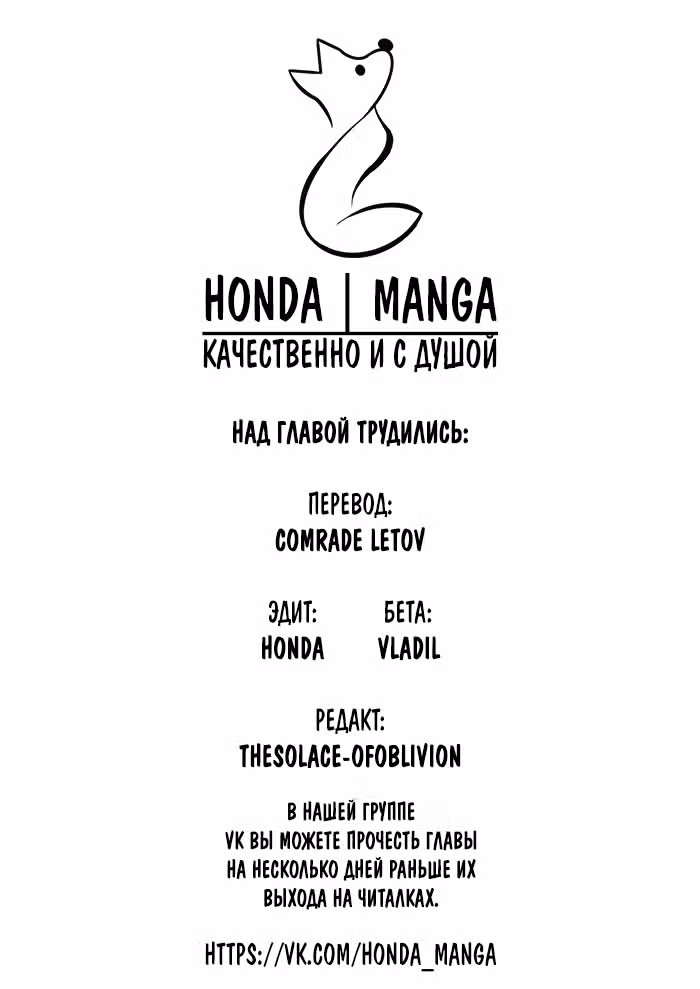 HONDA | MANGA
КАЧЕСТВЕННО И С ДУШОЙ

НАД ГЛАВОЙ ТРУДИЛИСЬ:

ПЕРЕВОД:
COMRADE LETOV

ЭДИТ:
HONDA

БЕТА:
VLADIL

РЕДАКТ:
THESOLACE-OFOBLIVION

В НАШЕЙ ГРУППЕ VK ВЫ МОЖЕТЕ ПРОЧЕСТЬ ГЛАВЫ НА НЕСКОЛЬКО ДНЕЙ РАНЬШЕ ИХ ВЫХОДА НА ЧИТАЛКАХ.

HTTPS://VK.COM/HONDA_MANGA